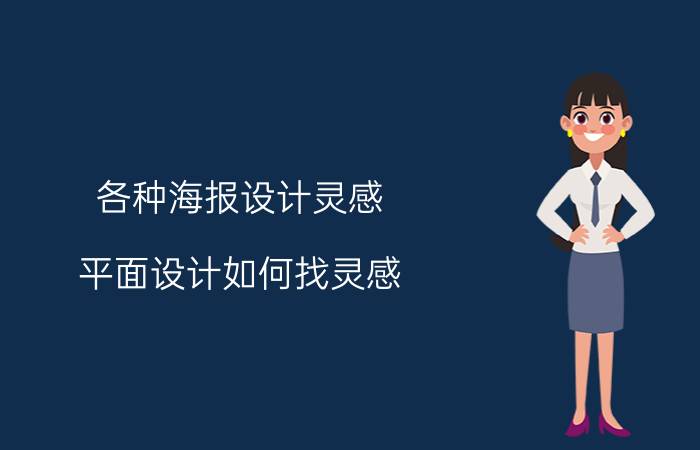 各种海报设计灵感

平面设计如何找灵感